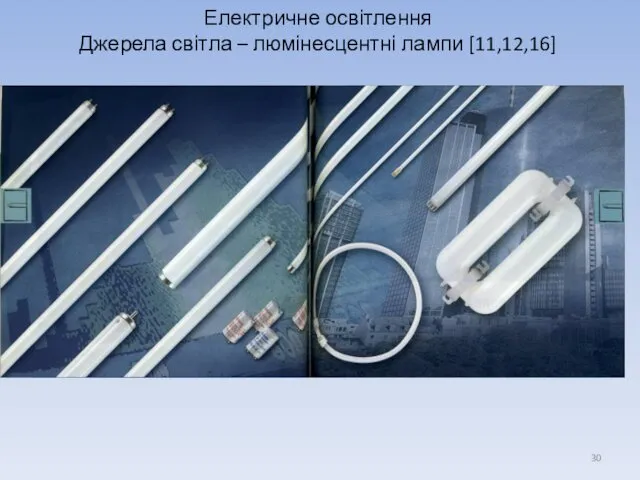 Електричне освітлення
Джерела світла – люмінесцентні лампи [11,12,16]

30